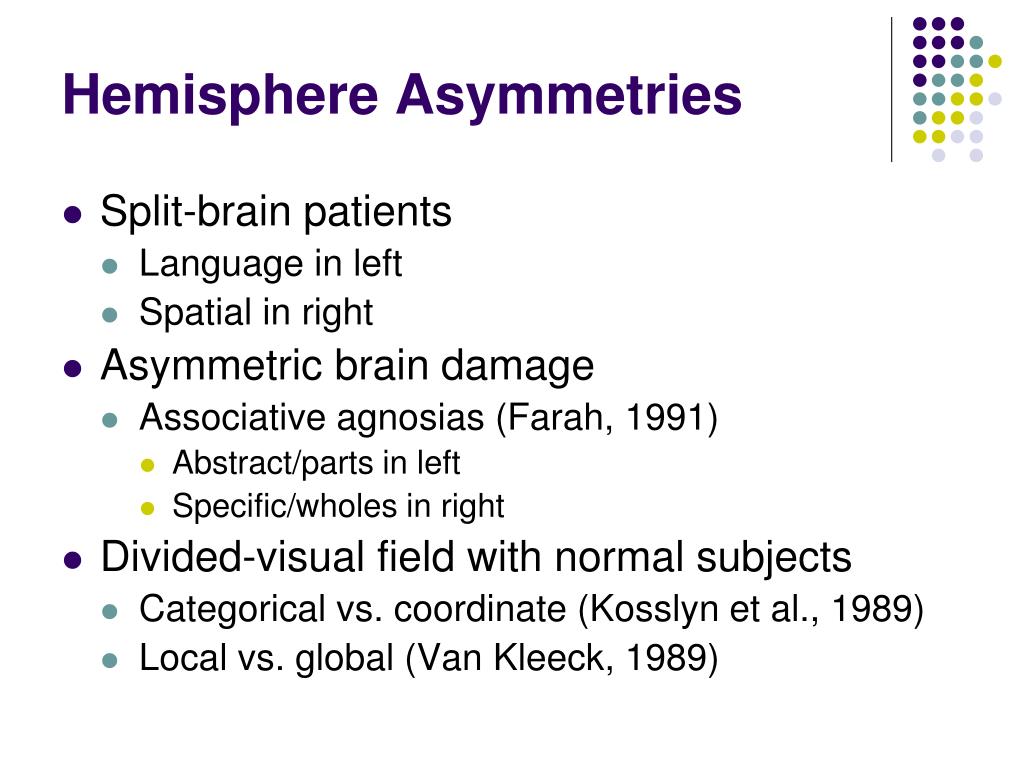 Hemisphere Asymmetries

- Split-brain patients
  - Language in left
  - Spatial in right
- Asymmetric brain damage
  - Associative agnosias (Farah, 1991)
    - Abstract/parts in left
    - Specific/wholes in right
- Divided-visual field with normal subjects
  - Categorical vs. coordinate (Kosslyn et al., 1989)
  - Local vs. global (Van Kleeck, 1989)